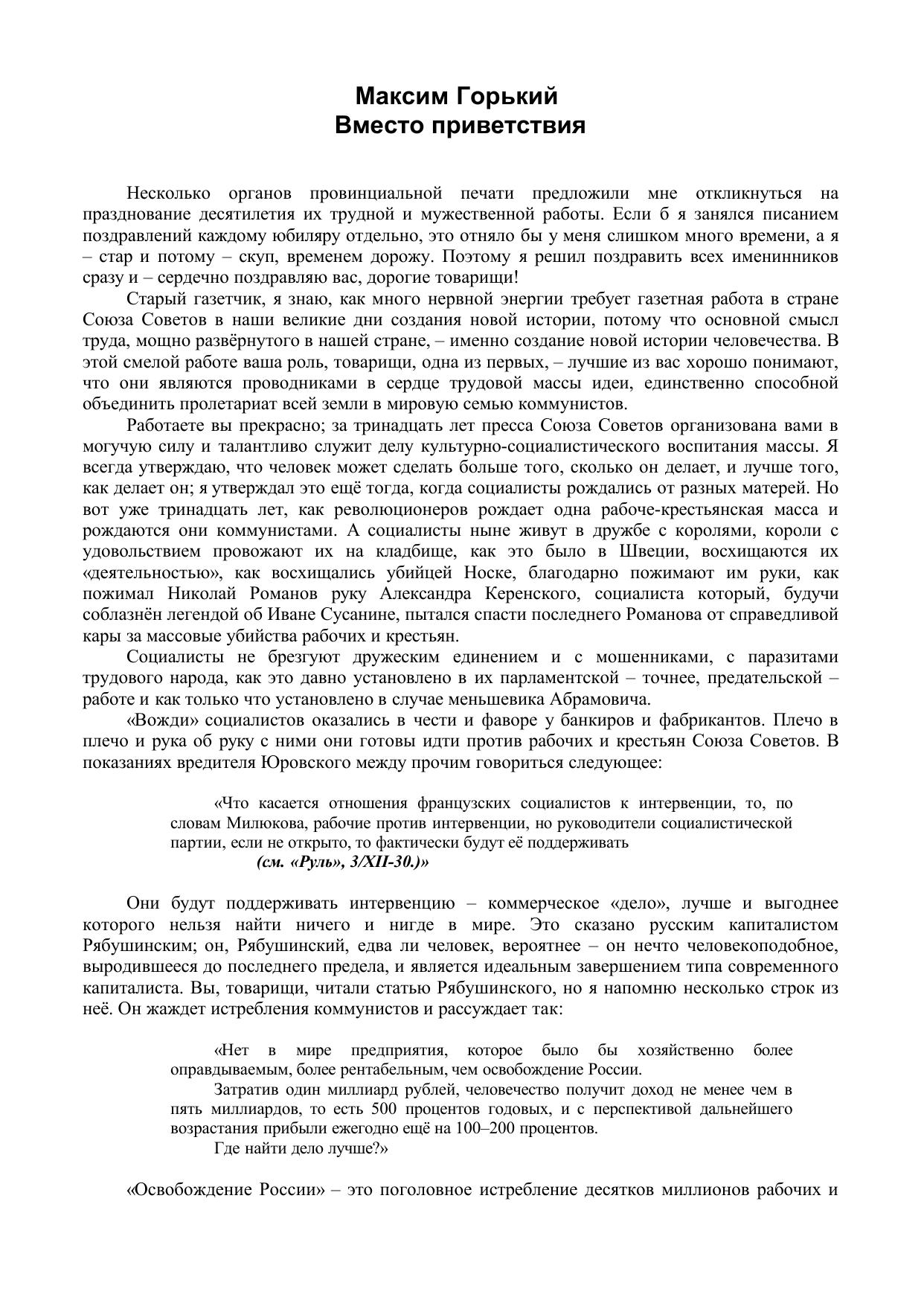 Максим Горький
Вместо приветствия

Несколько органов провинциальной печати предложили мне откликнуться на празднование десятилетия их трудной и мужественной работы. Если б я занялся писанием поздравлений каждому юбиляру отдельно, это отняло бы у меня слишком много времени, а я – стар и потому – скуп, временем дорожу. Поэтому я решил поздравить всех именинников сразу и – сердечно поздравляю вас, дорогие товарищи!

Старый газетчик, я знаю, как много нервной энергии требует газетная работа в стране Союза Советов в наши великие дни создания новой истории, потому что основной смысл труда, мощно развёрнутого в нашей стране, – именно создание новой истории человечества. В этой смелой работе ваша роль, товарищи, одна из первых, – лучшие из вас хорошо понимают, что они являются проводниками в сердце трудовой массы идеи, единственно способной объединить пролетариат всей земли в мировую семью коммунистов.

Работаете вы прекрасно; за тринадцать лет пресса Союза Советов организована вами в могучую силу и талантливо служит делу культурно-социалистического воспитания массы. Я всегда утверждаю, что человек может сделать больше того, сколько он делает, и лучше того, как делает он; я утверждал это ещё тогда, когда социалисты рождались от разных матерей. Но вот уже тринадцать лет, как революционеров рождает одна рабоче-крестьянская масса и рождаются они коммунистами. А социалисты ныне живут в дружбе с королями, короли с удовольствием провожают их на кладбище, как это было в Швеции, восхищаются их «деятельностью», как восхищались убийцей Носке, благодарно пожимают им руки, как пожимал Николай Романов руку Александра Керенского, социалиста который, будучи соблазнён легендой об Иване Сусанине, пытался спасти последнего Романова от справедливой кары за массовые убийства рабочих и крестьян.

Социалисты не брезгуют дружеским единением и с мошенниками, с паразитами трудового народа, как это давно установлено в их парламентской – точнее, предательской – работе и как только что установлено в случае меньшевика Абрамовича.

«Вожди» социалистов оказались в чести и фаворе у банкиров и фабрикантов. Плечо в плечо и рука об руку с ними они готовы идти против рабочих и крестьян Союза Советов. В показаниях вредителя Юровского между прочим говориться следующее:

«Что касается отношения французских социалистов к интервенции, то, по словам Милюкова, рабочие против интервенции, но руководители социалистической партии, если не открыто, то фактически будут её поддерживать
(см. «Руль», 3/XII-30.)»

Они будут поддерживать интервенцию – коммерческое «дело», лучше и выгоднее которого нельзя найти ничего и нигде в мире. Это сказано русским капиталистом Рябушинским; он, Рябушинский, едва ли человек, вероятнее – он нечто человекоподобное, выродившееся до последнего предела, и является идеальным завершением типа современного капиталиста. Вы, товарищи, читали статью Рябушинского, но я напомню несколько строк из неё. Он жаждет истребления коммунистов и рассуждает так:

«Нет в мире предприятия, которое было бы хозяйственно более оправдываемым, более рентабельным, чем освобождение России.

Затратив один миллиард рублей, человечество получит доход не менее чем в пять миллиардов, то есть 500 процентов годовых, и с перспективой дальнейшего возрастания прибыли ежегодно ещё на 100–200 процентов.

Где найти дело лучше?»

«Освобождение России» – это поголовное истребление десятков миллионов рабочих и